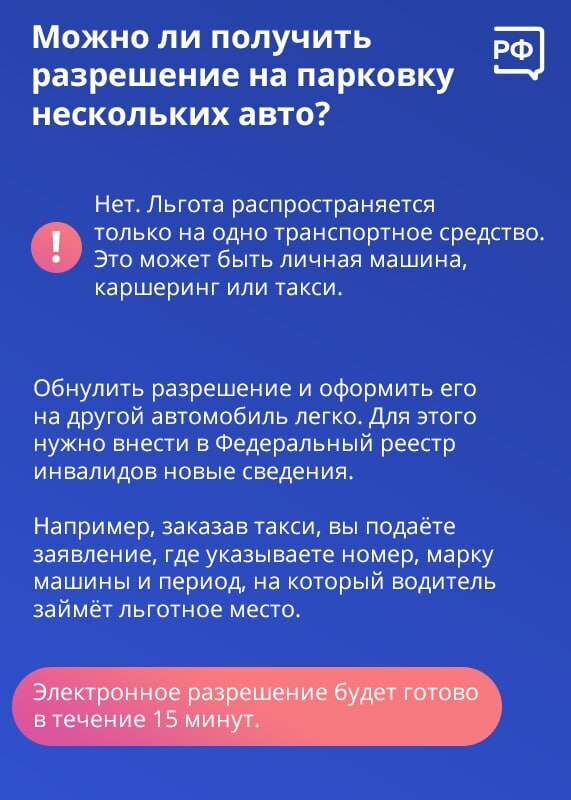 Можно ли получить разрешение на парковку нескольких авто?

РФ

!

Нет. Льгота распространяется только на одно транспортное средство. Это может быть личная машина, каршеринг или такси.

Обнулить разрешение и оформить его на другой автомобиль легко. Для этого нужно внести в Федеральный реестр инвалидов новые сведения.

Например, заказав такси, вы подаёте заявление, где указываете номер, марку машины и период, на который водитель займёт льготное место.

Электронное разрешение будет готово в течение 15 минут.